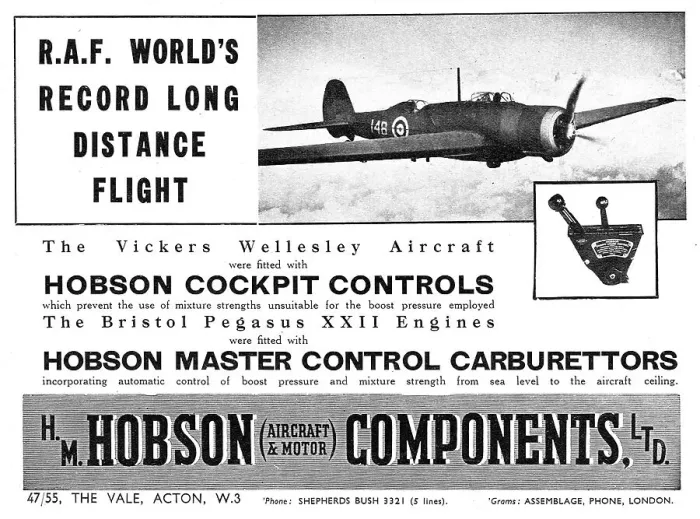 R.A.F. WORLD'S RECORD LONG DISTANCE FLIGHT

148

The Vickers Wellesley Aircraft were fitted with

HOBSON COCKPIT CONTROLS

which prevent the use of mixture strengths unsuitable for the boost pressure employed

The Bristol Pegasus XXII Engines were fitted with

HOBSON MASTER CONTROL CARBURETTORS

incorporating automatic control of boost pressure and mixture strength from sea level to the aircraft ceiling.

H. M. HOBSON (AIRCRAFT & MOTOR) COMPONENTS, LTD.

47/55, THE VALE, ACTON, W.3 'Phone: SHEPHERDS BUSH 3321 (5 lines). 'Grams: ASSEMBLAGE, PHONE, LONDON.